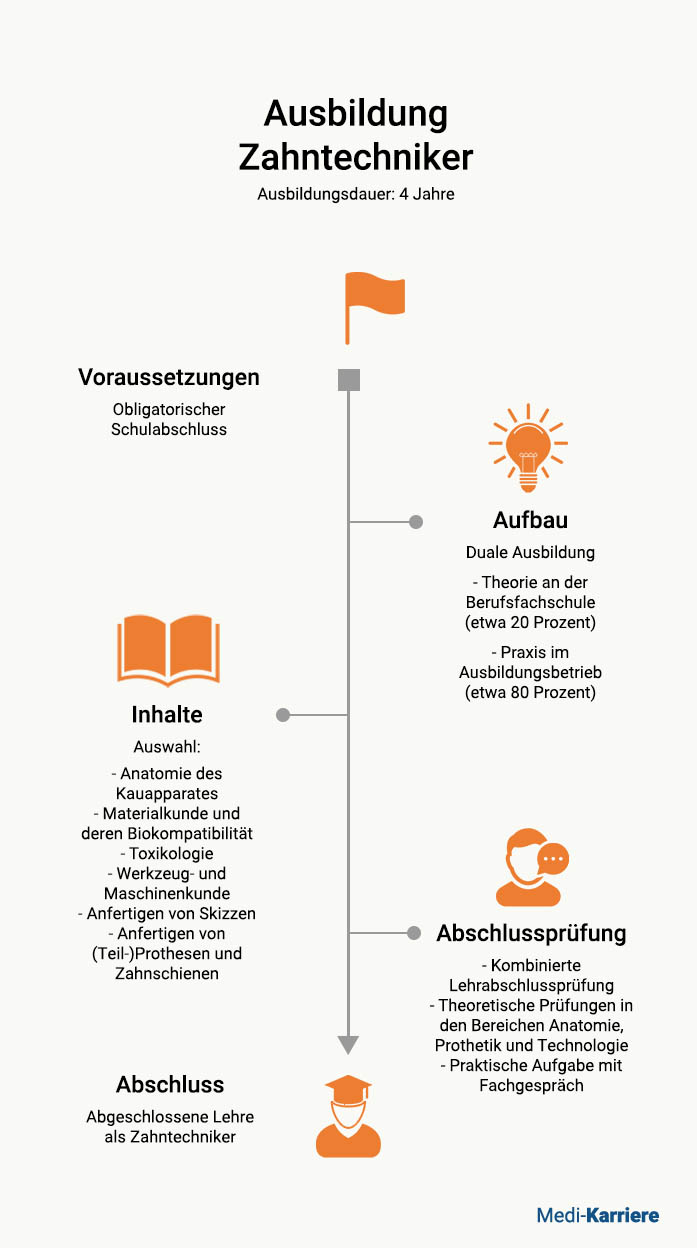 Ausbildung Zahntechniker
Ausbildungsdauer: 4 Jahre

Voraussetzungen
Obligatorischer Schulabschluss

Aufbau
Duale Ausbildung

- Theorie an der Berufsfachschule (etwa 20 Prozent)

- Praxis im Ausbildungsbetrieb (etwa 80 Prozent)

Inhalte
Auswahl:

- Anatomie des Kauapparates
- Materialkunde und deren Biokompatibilität
- Toxikologie
- Werkzeug- und Maschinenkunde
- Anfertigen von Skizzen
- Anfertigen von (Teil-)Prothesen und Zahnschienen

Abschlussprüfung
- Kombinierte Lehrabschlussprüfung
- Theoretische Prüfungen in den Bereichen Anatomie, Prothetik und Technologie
- Praktische Aufgabe mit Fachgespräch

Abschluss
Abgeschlossene Lehre als Zahntechniker

Medi-Karriere